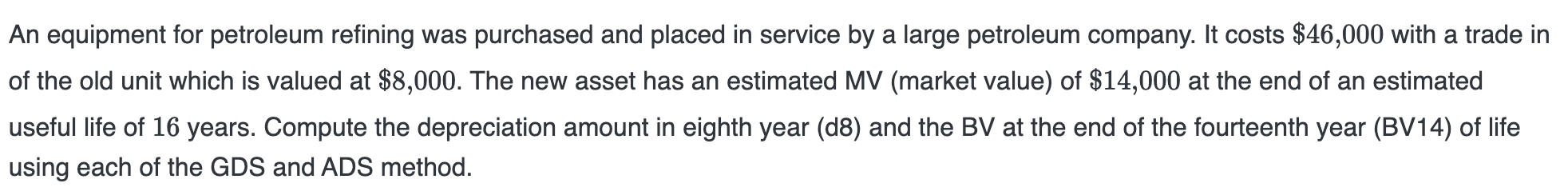 An equipment for petroleum refining was purchased and placed in service by a large petroleum company. It costs $\$46,000$ with a trade in of the old unit which is valued at $\$8,000$. The new asset has an estimated MV (market value) of $\$14,000$ at the end of an estimated useful life of $16$ years. Compute the depreciation amount in eighth year (d8) and the BV at the end of the fourteenth year (BV14) of life using each of the GDS and ADS method.